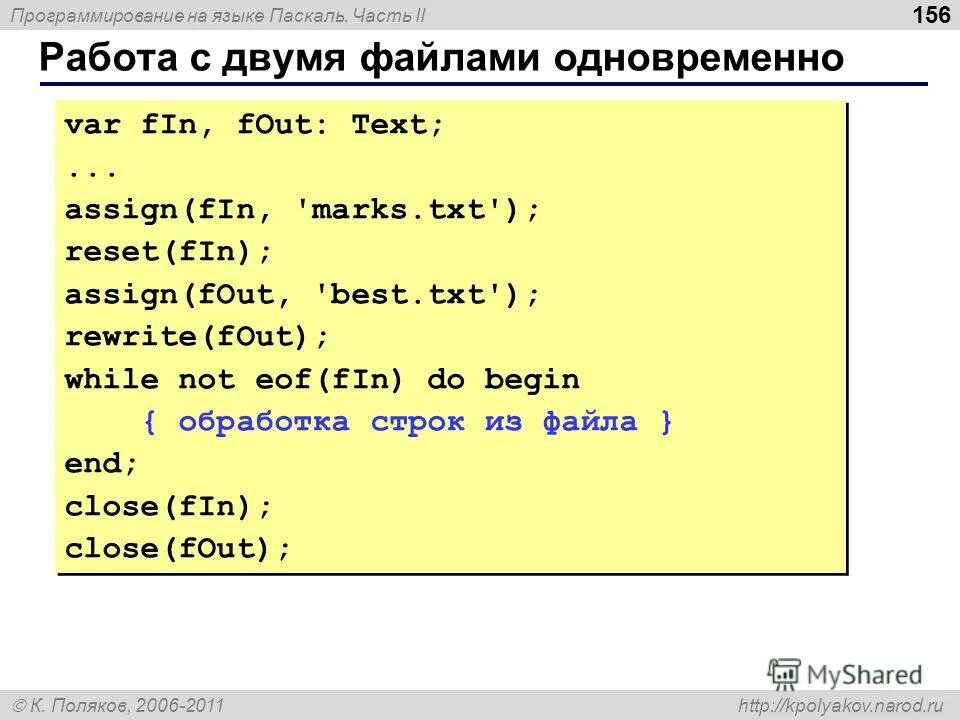 Программирование на языке Паскаль. Часть II
156

Работа с двумя файлами одновременно

var fIn, fOut: Text;
...
assign(fIn, 'marks.txt');
reset(fIn);
assign(fOut, 'best.txt');
rewrite(fOut);
while not eof(fIn) do begin
{ обработка строк из файла }
end;
close(fIn);
close(fOut);

MyShared

© К. Поляков, 2006-2011
http://kpolyakov.narod.ru